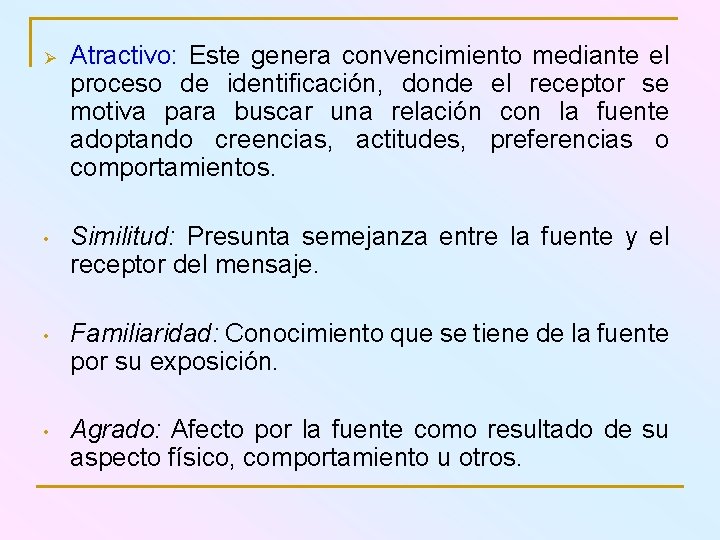 ➢ Atractivo: Este genera convencimiento mediante el proceso de identificación, donde el receptor se motiva para buscar una relación con la fuente adoptando creencias, actitudes, preferencias o comportamientos.

• Similitud: Presunta semejanza entre la fuente y el receptor del mensaje.

• Familiaridad: Conocimiento que se tiene de la fuente por su exposición.

• Agrado: Afecto por la fuente como resultado de su aspecto físico, comportamiento u otros.